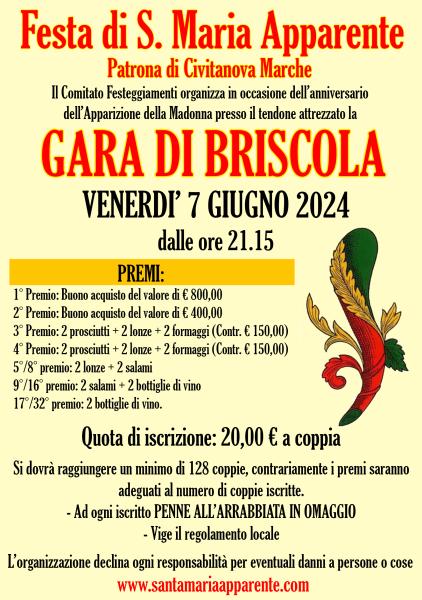 Festa di S. Maria Apparente

Patrona di Civitanova Marche

Il Comitato Festeggiamenti organizza in occasione dell'anniversario dell'Apparizione della Madonna presso il tendone attrezzato la

GARA DI BRISCOLA

VENERDI' 7 GIUGNO 2024

dalle ore 21.15

PREMI:

1° Premio: Buono acquisto del valore di € 800,00
2° Premio: Buono acquisto del valore di € 400,00
3° Premio: 2 prosciutti + 2 lonze + 2 formaggi (Contr. € 150,00)
4° Premio: 2 prosciutti + 2 lonze + 2 formaggi (Contr. € 150,00)
5°/8° premio: 2 lonze + 2 salami
9°/16° premio: 2 salami + 2 bottiglie di vino
17°/32° premio: 2 bottiglie di vino.

Quota di iscrizione: 20,00 € a coppia

Si dovrà raggiungere un minimo di 128 coppie, contrariamente i premi saranno adeguati al numero di coppie iscritte.

- Ad ogni iscritto PENNE ALL'ARRABBIATA IN OMAGGIO
- Vige il regolamento locale

L'organizzazione declina ogni responsabilità per eventuali danni a persone o cose

www.santamariaapparente.com